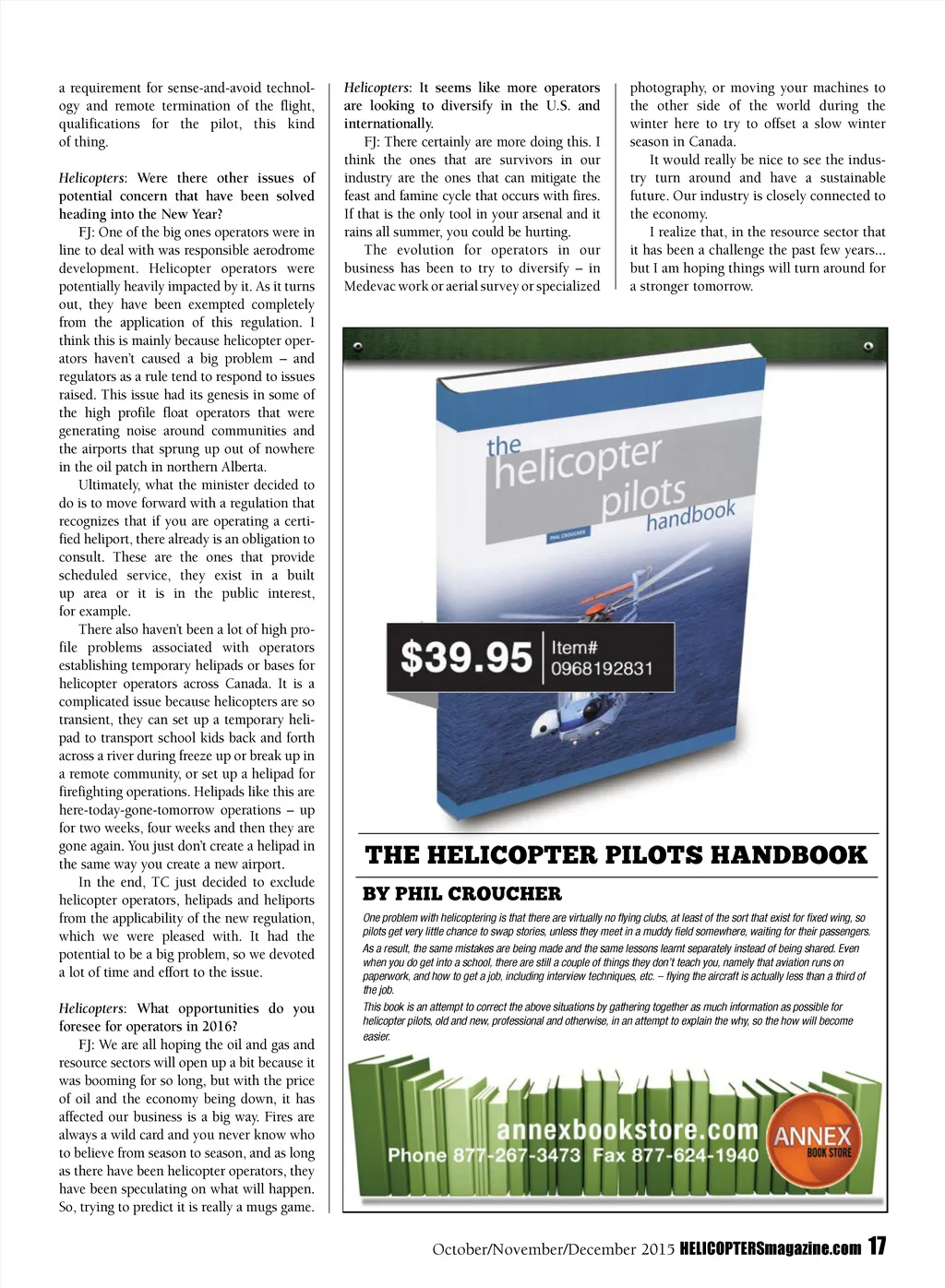 a requirement for sense-and-avoid technology and remote termination of the flight, qualifications for the pilot, this kind of thing.

Helicopters: Were there other issues of potential concern that have been solved heading into the New Year?

FJ: One of the big ones operators were in line to deal with was responsible aerodrome development. Helicopter operators were potentially heavily impacted by it. As it turns out, they have been exempted completely from the application of this regulation. I think this is mainly because helicopter operators haven't caused a big problem – and regulators as a rule tend to respond to issues raised. This issue had its genesis in some of the high profile float operators that were generating noise around communities and the airports that sprung up out of nowhere in the oil patch in northern Alberta.

Ultimately, what the minister decided to do is to move forward with a regulation that recognizes that if you are operating a certified heliport, there already is an obligation to consult. These are the ones that provide scheduled service, they exist in a built up area or it is in the public interest, for example.

There also haven't been a lot of high profile problems associated with operators establishing temporary helipads or bases for helicopter operators across Canada. It is a complicated issue because helicopters are so transient, they can set up a temporary helipad to transport school kids back and forth across a river during freeze up or break up in a remote community, or set up a helipad for firefighting operations. Helipads like this are here-today-gone-tomorrow operations – up for two weeks, four weeks and then they are gone again. You just don't create a helipad in the same way you create a new airport.

In the end, TC just decided to exclude helicopter operators, helipads and heliports from the applicability of the new regulation, which we were pleased with. It had the potential to be a big problem, so we devoted a lot of time and effort to the issue.

Helicopters: What opportunities do you foresee for operators in 2016?

FJ: We are all hoping the oil and gas and resource sectors will open up a bit because it was booming for so long, but with the price of oil and the economy being down, it has affected our business is a big way. Fires are always a wild card and you never know who to believe from season to season, and as long as there have been helicopter operators, they have been speculating on what will happen. So, trying to predict it is really a mugs game.

Helicopters: It seems like more operators are looking to diversify in the U.S. and internationally.

FJ: There certainly are more doing this. I think the ones that are survivors in our industry are the ones that can mitigate the feast and famine cycle that occurs with fires. If that is the only tool in your arsenal and it rains all summer, you could be hurting.

The evolution for operators in our business has been to try to diversify – in Medevac work or aerial survey or specialized photography, or moving your machines to the other side of the world during the winter here to try to offset a slow winter season in Canada.

It would really be nice to see the industry turn around and have a sustainable future. Our industry is closely connected to the economy.

I realize that, in the resource sector that it has been a challenge the past few years... but I am hoping things will turn around for a stronger tomorrow.

the helicopter pilots handbook
PHIL CROUCHER

$39.95 Item# 0968192831

THE HELICOPTER PILOTS HANDBOOK

BY PHIL CROUCHER

One problem with helicoptering is that there are virtually no flying clubs, at least of the sort that exist for fixed wing, so pilots get very little chance to swap stories, unless they meet in a muddy field somewhere, waiting for their passengers.

As a result, the same mistakes are being made and the same lessons learnt separately instead of being shared. Even when you do get into a school, there are still a couple of things they don't teach you, namely that aviation runs on paperwork, and how to get a job, including interview techniques, etc. – flying the aircraft is actually less than a third of the job.

This book is an attempt to correct the above situations by gathering together as much information as possible for helicopter pilots, old and new, professional and otherwise, in an attempt to explain the why, so the how will become easier.

annexbookstore.com
Phone 877-267-3473 Fax 877-624-1940
ANNEX BOOK STORE

October/November/December 2015 HELICOPTERSmagazine.com 17